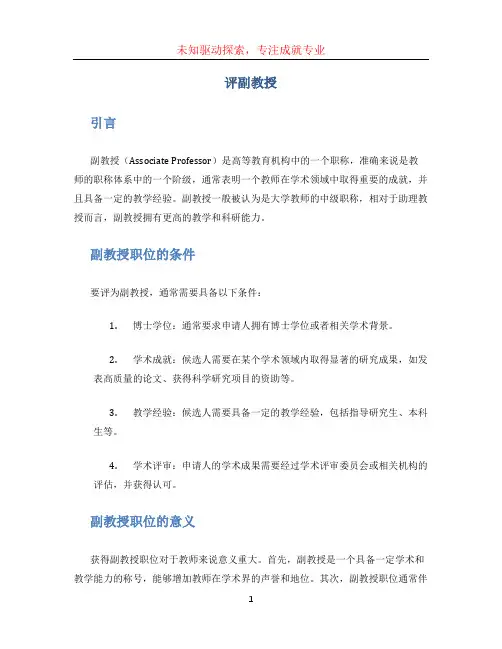 未知驱动探索，专注成就专业

评副教授

引言

副教授（Associate Professor）是高等教育机构中的一个职称，准确来说是教师的职称体系中的一个阶级，通常表明一个教师在学术领域中取得重要的成就，并且具备一定的教学经验。副教授一般被认为是大学教师的中级职称，相对于助理教授而言，副教授拥有更高的教学和科研能力。

副教授职位的条件

要评为副教授，通常需要具备以下条件：

1. 博士学位：通常要求申请人拥有博士学位或者相关学术背景。

2. 学术成就：候选人需要在某个学术领域内取得显著的研究成果，如发表高质量的论文、获得科学研究项目的资助等。

3. 教学经验：候选人需要具备一定的教学经验，包括指导研究生、本科生等。

4. 学术评审：申请人的学术成果需要经过学术评审委员会或相关机构的评估，并获得认可。

副教授职位的意义

获得副教授职位对于教师来说意义重大。首先，副教授是一个具备一定学术和教学能力的称号，能够增加教师在学术界的声誉和地位。其次，副教授职位通常伴

1